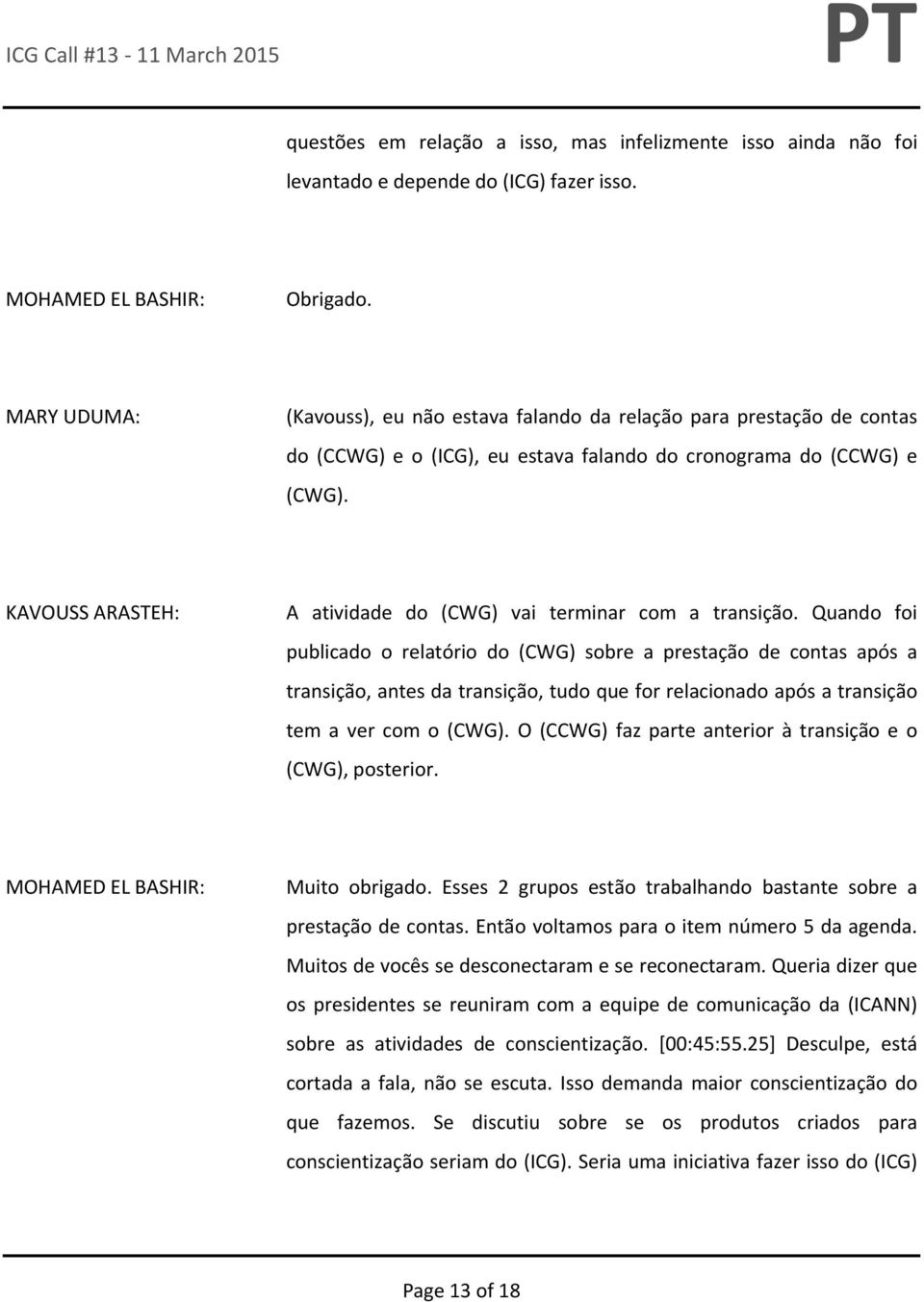 ICG Call #13 - 11 March 2015

PT

questões em relação a isso, mas infelizmente isso ainda não foi levantado e depende do (ICG) fazer isso.

MOHAMED EL BASHIR: Obrigado.

MARY UDUMA: (Kavouss), eu não estava falando da relação para prestação de contas do (CCWG) e o (ICG), eu estava falando do cronograma do (CCWG) e (CWG).

KAVOUSS ARASTEH: A atividade do (CWG) vai terminar com a transição. Quando foi publicado o relatório do (CWG) sobre a prestação de contas após a transição, antes da transição, tudo que for relacionado após a transição tem a ver com o (CWG). O (CCWG) faz parte anterior à transição e o (CWG), posterior.

MOHAMED EL BASHIR: Muito obrigado. Esses 2 grupos estão trabalhando bastante sobre a prestação de contas. Então voltamos para o item número 5 da agenda. Muitos de vocês se desconectaram e se reconectaram. Queria dizer que os presidentes se reuniram com a equipe de comunicação da (ICANN) sobre as atividades de conscientização. [00:45:55.25] Desculpe, está cortada a fala, não se escuta. Isso demanda maior conscientização do que fazemos. Se discutiu sobre se os produtos criados para conscientização seriam do (ICG). Seria uma iniciativa fazer isso do (ICG)

Page 13 of 18